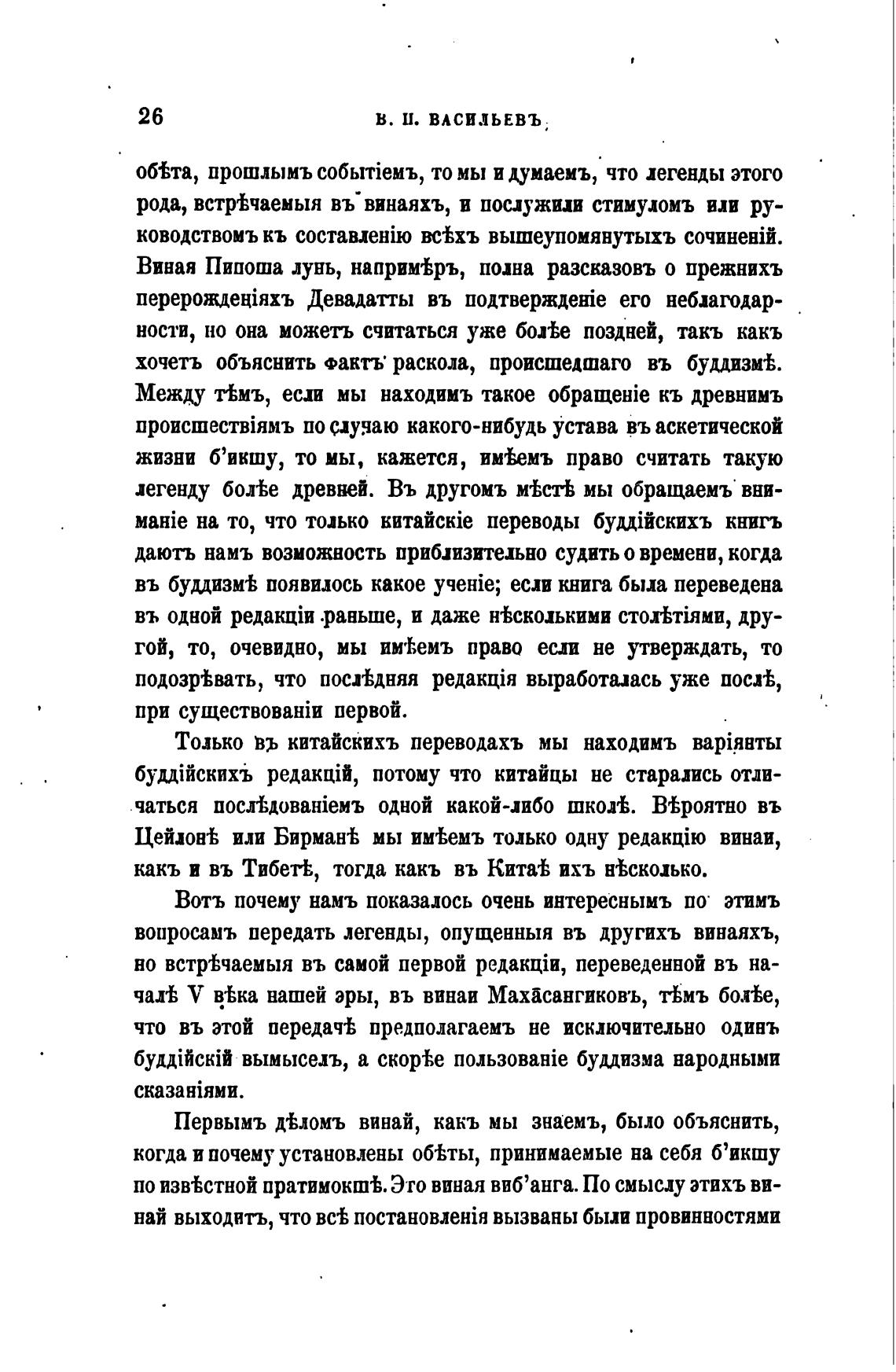 26 В. П. ВАСИЛЬЕВЪ.

обѣта, прошлымъ событіемъ, то мы и думаемъ, что легенды этого рода, встрѣчаемыя въ винаяхъ, и послужили стимуломъ или руководствомъ къ составленію всѣхъ вышеупомянутыхъ сочиненій. Виная Пипоша лунь, напримѣръ, полна разсказовъ о прежнихъ перерожденіяхъ Девадатты въ подтвержденіе его неблагодарности, но она можетъ считаться уже болѣе поздней, такъ какъ хочетъ объяснить фактъ раскола, происшедшаго въ буддизмѣ. Между тѣмъ, если мы находимъ такое обращеніе къ древнимъ происшествіямъ по случаю какого-нибудь устава въ аскетической жизни б'икшу, то мы, кажется, имѣемъ право считать такую легенду болѣе древней. Въ другомъ мѣстѣ мы обращаемъ вниманіе на то, что только китайскіе переводы буддійскихъ книгъ даютъ намъ возможность приблизительно судить о времени, когда въ буддизмѣ появилось какое ученіе; если книга была переведена въ одной редакціи раньше, и даже нѣсколькими столѣтіями, другой, то, очевидно, мы имѣемъ право если не утверждать, то подозрѣвать, что послѣдняя редакція выработалась уже послѣ, при существованіи первой.

Только въ китайскихъ переводахъ мы находимъ варіянты буддійскихъ редакцій, потому что китайцы не старались отличаться послѣдованіемъ одной какой-либо школѣ. Вѣроятно въ Цейлонѣ или Бирманѣ мы имѣемъ только одну редакцію винаи, какъ и въ Тибетѣ, тогда какъ въ Китаѣ ихъ нѣсколько.

Вотъ почему намъ показалось очень интереснымъ по этимъ вопросамъ передать легенды, опущенныя въ другихъ винаяхъ, но встрѣчаемыя въ самой первой редакціи, переведенной въ началѣ V вѣка нашей эры, въ винаи Махāсангиковъ, тѣмъ болѣе, что въ этой передачѣ предполагаемъ не исключительно одинъ буддійскій вымыселъ, а скорѣе пользованіе буддизма народными сказаніями.

Первымъ дѣломъ винай, какъ мы знаемъ, было объяснить, когда и почему установлены обѣты, принимаемые на себя б'икшу по извѣстной пратимокшѣ. Это виная виб'анга. По смыслу этихъ винай выходитъ, что всѣ постановленія вызваны были провинностями